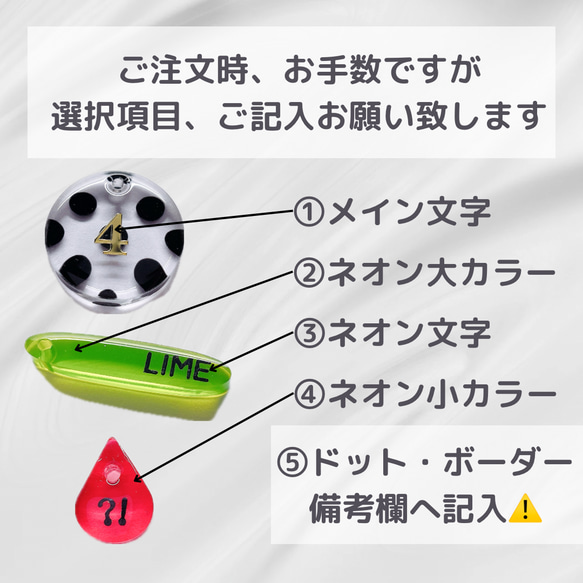 ご注文時、お手数ですが
選択項目、ご記入お願い致します

4

①メイン文字

②ネオン大カラー

LIME

③ネオン文字

④ネオン小カラー

?!

⑤ドット・ボーダー
備考欄へ記入⚠️